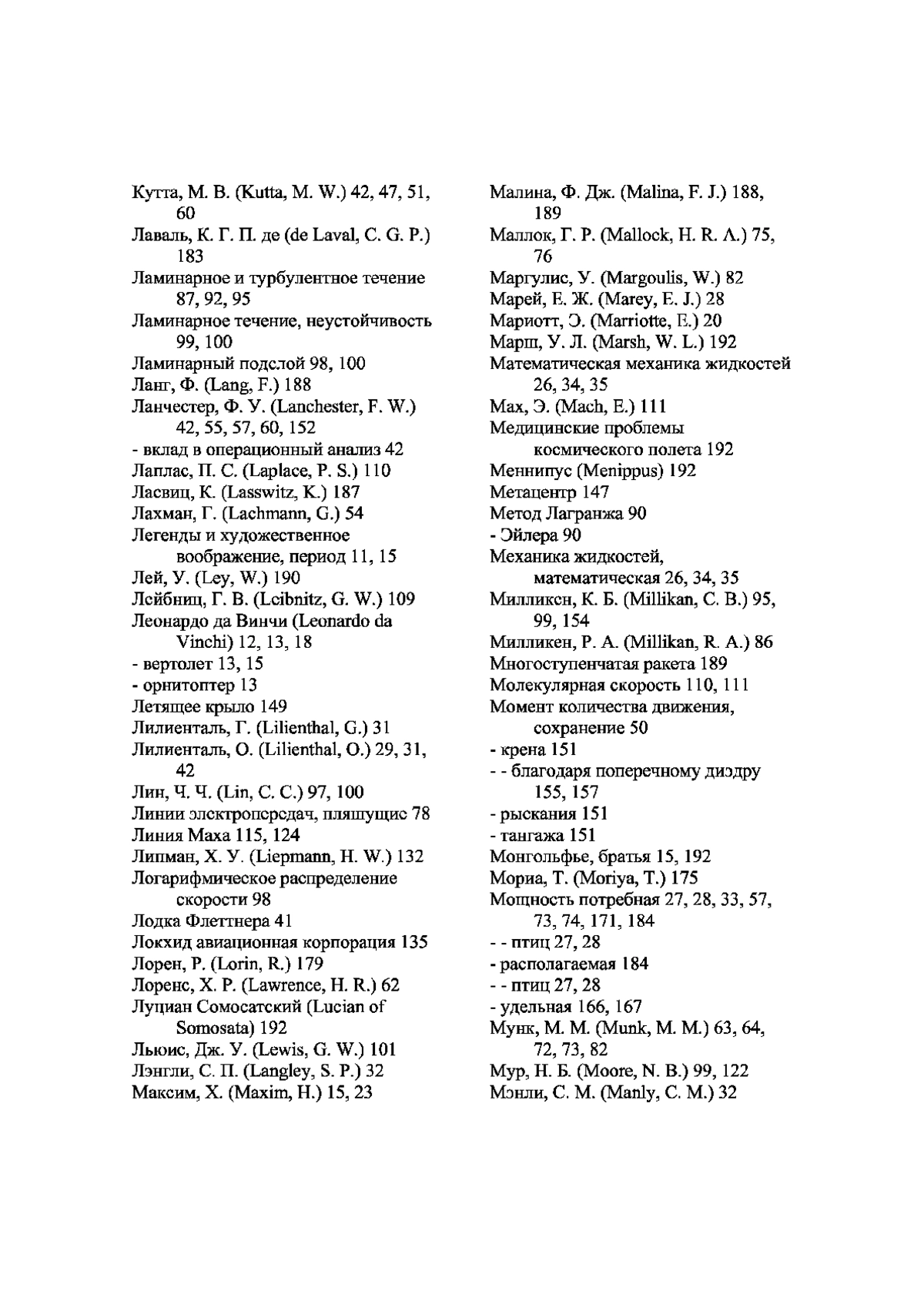 Кутта, М. В. (Kutta, M. W.) 42, 47, 51, 60
Лаваль, К. Г. П. де (de Laval, C. G. P.) 183
Ламинарное и турбулентное течение 87, 92, 95
Ламинарное течение, неустойчивость 99, 100
Ламинарный подслой 98, 100
Ланг, Ф. (Lang, F.) 188
Ланчестер, Ф. У. (Lanchester, F. W.) 42, 55, 57, 60, 152
- вклад в операционный анализ 42
Лаплас, П. С. (Laplace, P. S.) 110
Ласвиц, К. (Lasswitz, K.) 187
Лахман, Г. (Lachmann, G.) 54
Легенды и художественное воображение, период 11, 15
Лей, У. (Ley, W.) 190
Лейбниц, Г. В. (Leibnitz, G. W.) 109
Леонардо да Винчи (Leonardo da Vinchi) 12, 13, 18
- вертолет 13, 15
- орнитоптер 13
Летящее крыло 149
Лилиенталь, Г. (Lilienthal, G.) 31
Лилиенталь, О. (Lilienthal, O.) 29, 31, 42
Лин, Ч. Ч. (Lin, C. C.) 97, 100
Линии электропередач, пляшущие 78
Линия Маха 115, 124
Липман, Х. У. (Liepmann, H. W.) 132
Логарифмическое распределение скорости 98
Лодка Флеттнера 41
Локхид авиационная корпорация 135
Лорен, Р. (Lorin, R.) 179
Лоренс, Х. Р. (Lawrence, H. R.) 62
Луциан Сомосатский (Lucian of Somosata) 192
Льюис, Дж. У. (Lewis, G. W.) 101
Лэнгли, С. П. (Langley, S. P.) 32
Максим, Х. (Maxim, H.) 15, 23

Малина, Ф. Дж. (Malina, F. J.) 188, 189
Маллок, Г. Р. (Mallock, H. R. A.) 75, 76
Маргулис, У. (Margoulis, W.) 82
Марей, Е. Ж. (Marey, E. J.) 28
Мариотт, Э. (Marriotte, E.) 20
Марш, У. Л. (Marsh, W. L.) 192
Математическая механика жидкостей 26, 34, 35
Мах, Э. (Mach, E.) 111
Медицинские проблемы космического полета 192
Меннипус (Menippus) 192
Метацентр 147
Метод Лагранжа 90
- Эйлера 90
Механика жидкостей, математическая 26, 34, 35
Милликен, К. Б. (Millikan, C. B.) 95, 99, 154
Милликен, Р. А. (Millikan, R. A.) 86
Многоступенчатая ракета 189
Молекулярная скорость 110, 111
Момент количества движения, сохранение 50
- крена 151
- - благодаря поперечному диэдру 155, 157
- рыскания 151
- тангажа 151
Монгольфье, братья 15, 192
Мориа, Т. (Moriya, T.) 175
Мощность потребная 27, 28, 33, 57, 73, 74, 171, 184
- - птиц 27, 28
- располагаемая 184
- - птиц 27, 28
- удельная 166, 167
Мунк, М. М. (Munk, M. M.) 63, 64, 72, 73, 82
Мур, Н. Б. (Moore, N. B.) 99, 122
Мэнли, С. М. (Manly, C. M.) 32